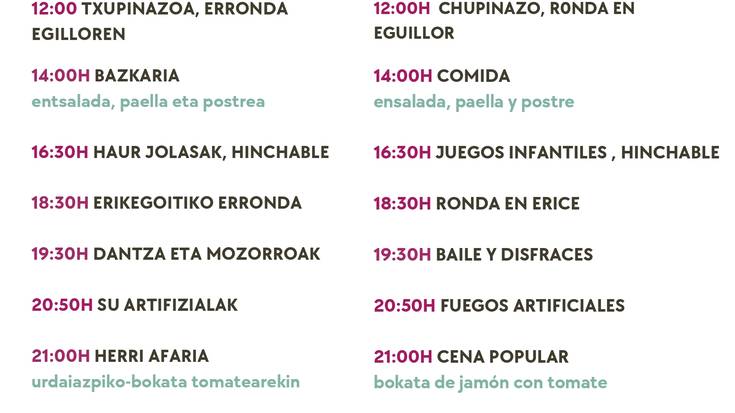 12:00 TXUPINAZOA, ERRONDA EGILLOREN

14:00H BAZKARIA
entsalada, paella eta postrea

16:30H HAUR JOLASAK, HINCHABLE

18:30H ERIKEGOITIKO ERRONDA

19:30H DANTZA ETA MOZORROAK

20:50H SU ARTIFIZIALAK

21:00H HERRI AFARIA
urdaiazpiko-bokata tomatearekin

12:00H CHUPINAZO, R0NDA EN EGUILLOR

14:00H COMIDA
ensalada, paella y postre

16:30H JUEGOS INFANTILES , HINCHABLE

18:30H RONDA EN ERICE

19:30H BAILE Y DISFRACES

20:50H FUEGOS ARTIFICIALES

21:00H CENA POPULAR
bokata de jamón con tomate